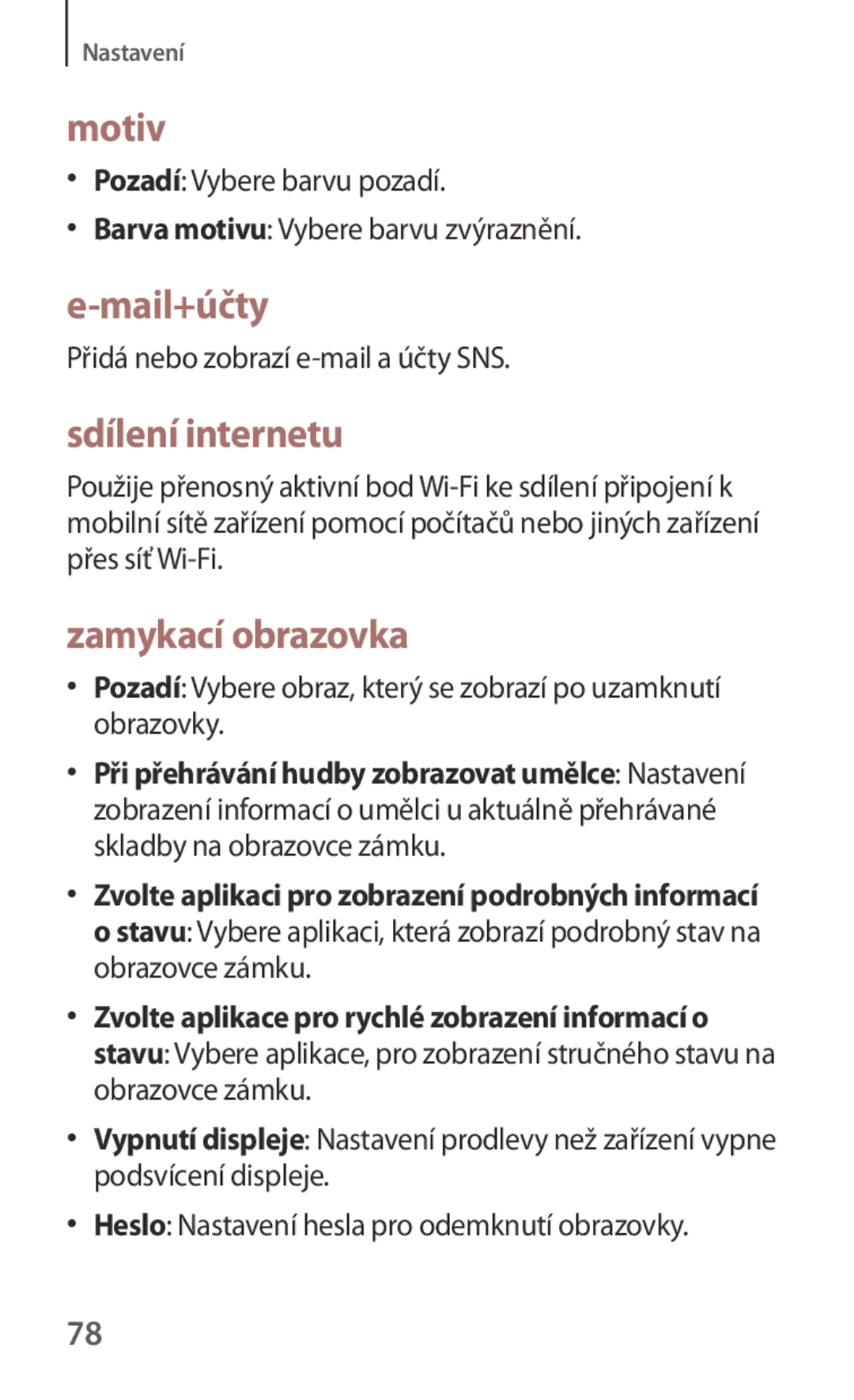 Nastavení

motiv

• Pozadí: Vybere barvu pozadí.

• Barva motivu: Vybere barvu zvýraznění.

e-mail+účty

Přidá nebo zobrazí e-mail a účty SNS.

sdílení internetu

Použije přenosný aktivní bod Wi-Fi ke sdílení připojení k mobilní sítě zařízení pomocí počítačů nebo jiných zařízení přes síť Wi-Fi.

zamykací obrazovka

• Pozadí: Vybere obraz, který se zobrazí po uzamknutí obrazovky.

• Při přehrávání hudby zobrazovat umělce: Nastavení zobrazení informací o umělci u aktuálně přehrávané skladby na obrazovce zámku.

• Zvolte aplikaci pro zobrazení podrobných informací o stavu: Vybere aplikaci, která zobrazí podrobný stav na obrazovce zámku.

• Zvolte aplikace pro rychlé zobrazení informací o stavu: Vybere aplikace, pro zobrazení stručného stavu na obrazovce zámku.

• Vypnutí displeje: Nastavení prodlevy než zařízení vypne podsvícení displeje.

• Heslo: Nastavení hesla pro odemknutí obrazovky.

78